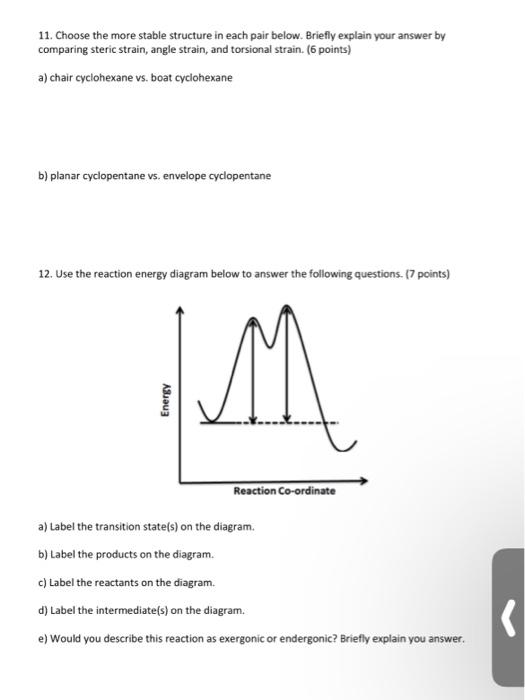 11. Choose the more stable structure in each pair below. Briefly explain your answer by comparing steric strain, angle strain, and torsional strain. (6 points)

a) chair cyclohexane vs. boat cyclohexane

b) planar cyclopentane vs. envelope cyclopentane

12. Use the reaction energy diagram below to answer the following questions. (7 points)

Energy

Reaction Co-ordinate

a) Label the transition state(s) on the diagram.

b) Label the products on the diagram.

c) Label the reactants on the diagram.

d) Label the intermediate(s) on the diagram.

e) Would you describe this reaction as exergonic or endergonic? Briefly explain you answer.